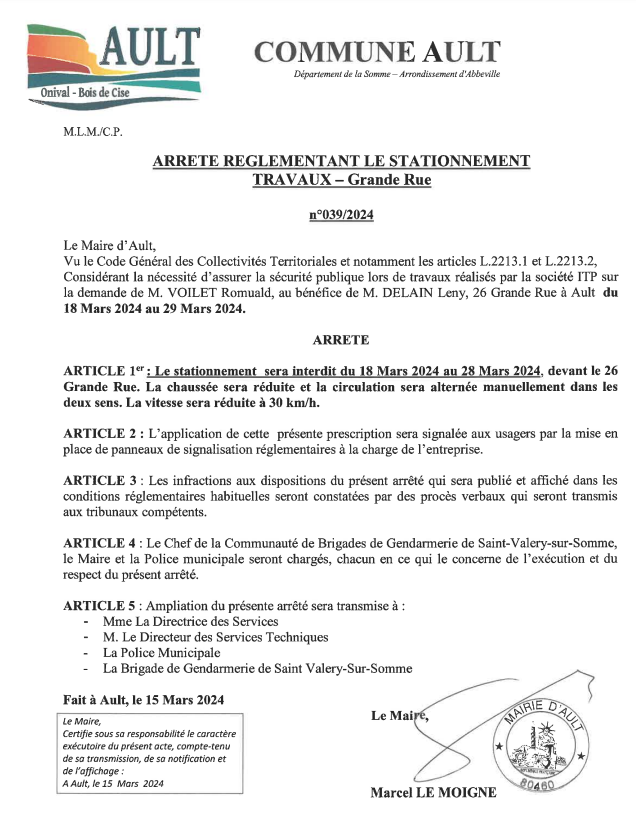 AULT
Onival - Bois de Cise

COMMUNE AULT
Département de la Somme – Arrondissement d'Abbeville

M.L.M./C.P.

ARRETE REGLEMENTANT LE STATIONNEMENT
TRAVAUX – Grande Rue

n°039/2024

Le Maire d'Ault,
Vu le Code Général des Collectivités Territoriales et notamment les articles L.2213.1 et L.2213.2,
Considérant la nécessité d'assurer la sécurité publique lors de travaux réalisés par la société ITP sur la demande de M. VOILET Romuald, au bénéfice de M. DELAIN Leny, 26 Grande Rue à Ault du 18 Mars 2024 au 29 Mars 2024.

ARRETE

ARTICLE 1er : Le stationnement sera interdit du 18 Mars 2024 au 28 Mars 2024, devant le 26 Grande Rue. La chaussée sera réduite et la circulation sera alternée manuellement dans les deux sens. La vitesse sera réduite à 30 km/h.

ARTICLE 2 : L'application de cette présente prescription sera signalée aux usagers par la mise en place de panneaux de signalisation réglementaires à la charge de l'entreprise.

ARTICLE 3 : Les infractions aux dispositions du présent arrêté qui sera publié et affiché dans les conditions réglementaires habituelles seront constatées par des procès verbaux qui seront transmis aux tribunaux compétents.

ARTICLE 4 : Le Chef de la Communauté de Brigades de Gendarmerie de Saint-Valery-sur-Somme, le Maire et la Police municipale seront chargés, chacun en ce qui le concerne de l'exécution et du respect du présent arrêté.

ARTICLE 5 : Ampliation du présente arrêté sera transmise à :
- Mme La Directrice des Services
- M. Le Directeur des Services Techniques
- La Police Municipale
- La Brigade de Gendarmerie de Saint Valery-Sur-Somme

Fait à Ault, le 15 Mars 2024

Le Maire,
Certifie sous sa responsabilité le caractère exécutoire du présent acte, compte-tenu de sa transmission, de sa notification et de l'affichage :
A Ault, le 15 Mars 2024

Le Maire,

MAIRIE D'AULT
80460

Marcel LE MOIGNE